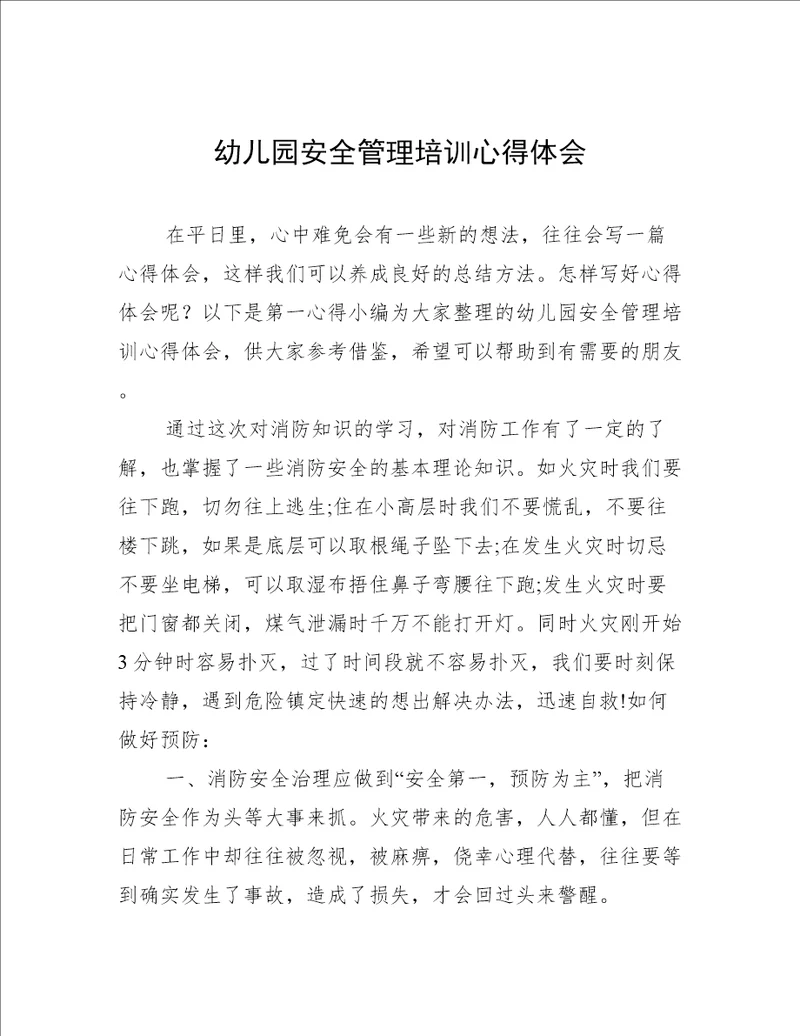 幼儿园安全管理培训心得体会

在平日里，心中难免会有一些新的想法，往往会写一篇心得体会，这样我们可以养成良好的总结方法。怎样写好心得体会呢？以下是第一心得小编为大家整理的幼儿园安全管理培训心得体会，供大家参考借鉴，希望可以帮助到有需要的朋友。

通过这次对消防知识的学习，对消防工作有了一定的了解，也掌握了一些消防安全的基本理论知识。如火灾时我们要往下跑，切勿往上逃生;住在小高层时我们不要慌乱，不要往楼下跳，如果是底层可以取根绳子坠下去;在发生火灾时切忌不要坐电梯，可以取湿布捂住鼻子弯腰往下跑;发生火灾时要把门窗都关闭，煤气泄漏时千万不能打开灯。同时火灾刚开始3分钟时容易扑灭，过了时间段就不容易扑灭，我们要时刻保持冷静，遇到危险镇定快速的想出解决办法，迅速自救!如何做好预防：

一、消防安全治理应做到“安全第一，预防为主”，把消防安全作为头等大事来抓。火灾带来的危害，人人都懂，但在日常工作中却往往被忽视，被麻痹，侥幸心理代替，往往要等到确实发生了事故，造成了损失，才会回过头来警醒。